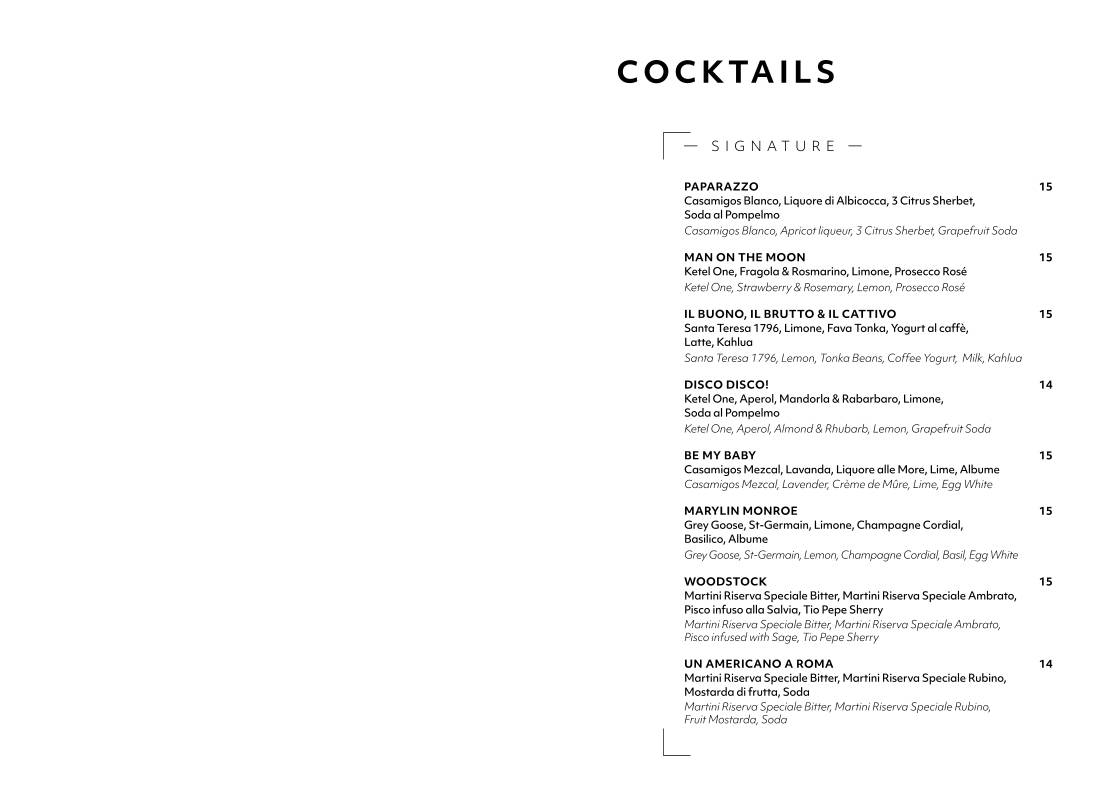 COCKTAILS

— SIGNATURE —

PAPARAZZO 15
Casamigos Blanco, Liquore di Albicocca, 3 Citrus Sherbet, Soda al Pompelmo
Casamigos Blanco, Apricot liqueur, 3 Citrus Sherbet, Grapefruit Soda

MAN ON THE MOON 15
Ketel One, Fragola & Rosmarino, Limone, Prosecco Rosé
Ketel One, Strawberry & Rosemary, Lemon, Prosecco Rosé

IL BUONO, IL BRUTTO & IL CATTIVO 15
Santa Teresa 1796, Limone, Fava Tonka, Yogurt al caffè, Latte, Kahlua
Santa Teresa 1796, Lemon, Tonka Beans, Coffee Yogurt, Milk, Kahlua

DISCO DISCO! 14
Ketel One, Aperol, Mandorla & Rabarbaro, Limone, Soda al Pompelmo
Ketel One, Aperol, Almond & Rhubarb, Lemon, Grapefruit Soda

BE MY BABY 15
Casamigos Mezcal, Lavanda, Liquore alle More, Lime, Albume
Casamigos Mezcal, Lavender, Crème de Mûre, Lime, Egg White

MARYLIN MONROE 15
Grey Goose, St-Germain, Limone, Champagne Cordial, Basilico, Albume
Grey Goose, St-Germain, Lemon, Champagne Cordial, Basil, Egg White

WOODSTOCK 15
Martini Riserva Speciale Bitter, Martini Riserva Speciale Ambrato, Pisco infuso alla Salvia, Tio Pepe Sherry
Martini Riserva Speciale Bitter, Martini Riserva Speciale Ambrato, Pisco infused with Sage, Tio Pepe Sherry

UN AMERICANO A ROMA 14
Martini Riserva Speciale Bitter, Martini Riserva Speciale Rubino, Mostarda di frutta, Soda
Martini Riserva Speciale Bitter, Martini Riserva Speciale Rubino, Fruit Mostarda, Soda